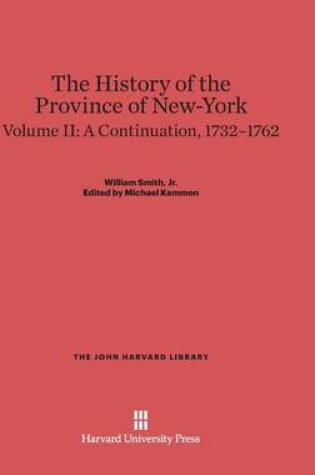 The History of the Province of New-York

Volume II: A Continuation, 1732–1762

William Smith, Jr.
Edited by Michael Kammen

THE JOHN HARVARD LIBRARY

Harvard University Press